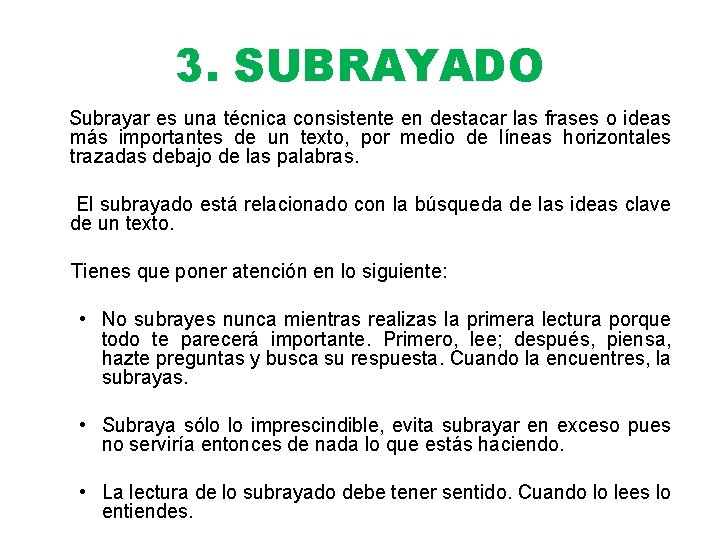 3. SUBRAYADO

Subrayar es una técnica consistente en destacar las frases o ideas más importantes de un texto, por medio de líneas horizontales trazadas debajo de las palabras.

El subrayado está relacionado con la búsqueda de las ideas clave de un texto.

Tienes que poner atención en lo siguiente:

• No subrayes nunca mientras realizas la primera lectura porque todo te parecerá importante. Primero, lee; después, piensa, hazte preguntas y busca su respuesta. Cuando la encuentres, la subrayas.

• Subraya sólo lo imprescindible, evita subrayar en exceso pues no serviría entonces de nada lo que estás haciendo.

• La lectura de lo subrayado debe tener sentido. Cuando lo lees lo entiendes.